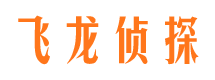 飞龙侦探